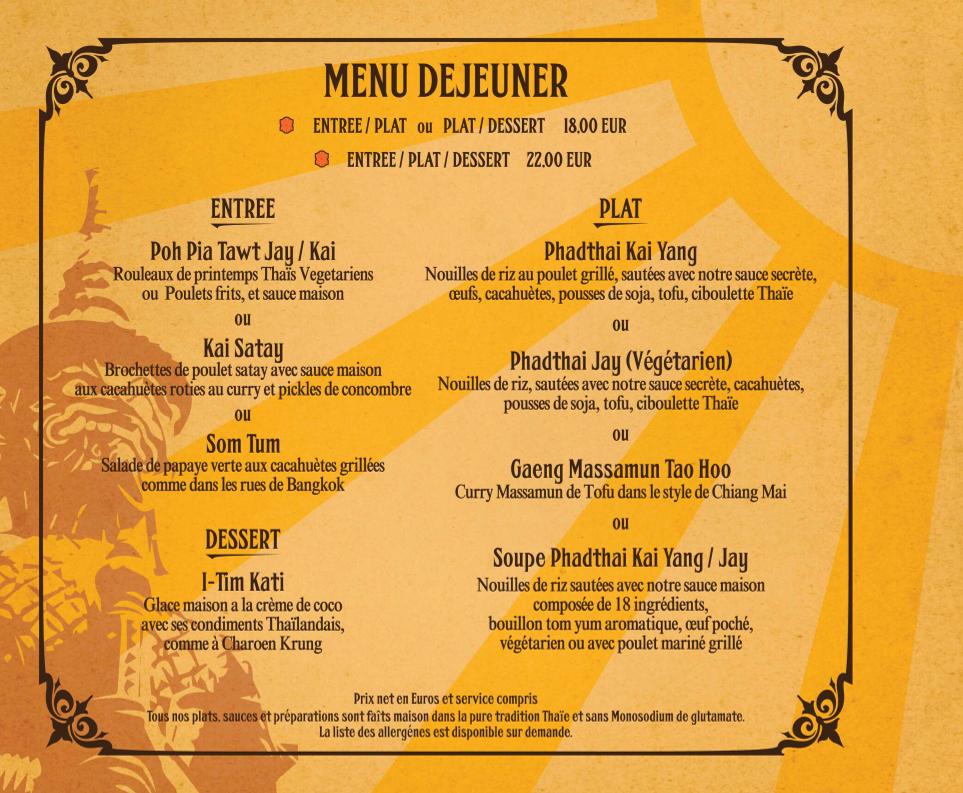 MENU DEJEUNER

ENTREE / PLAT ou PLAT / DESSERT 18.00 EUR

ENTREE / PLAT / DESSERT 22.00 EUR

ENTREE

Poh Pia Tawt Jay / Kai
Rouleaux de printemps Thaïs Vegetariens ou Poulets frits, et sauce maison

ou

Kai Satay
Brochettes de poulet satay avec sauce maison aux cacahuètes roties au curry et pickles de concombre

ou

Som Tum
Salade de papaye verte aux cacahuètes grillées comme dans les rues de Bangkok

DESSERT

I-Tim Kati
Glace maison a la crème de coco avec ses condiments Thaïlandais, comme à Charoen Krung

PLAT

Phadthai Kai Yang
Nouilles de riz au poulet grillé, sautées avec notre sauce secrète, œufs, cacahuètes, pousses de soja, tofu, ciboulette Thaïe

ou

Phadthai Jay (Végétarien)
Nouilles de riz, sautées avec notre sauce secrète, cacahuètes, pousses de soja, tofu, ciboulette Thaïe

ou

Gaeng Massamun Tao Hoo
Curry Massamun de Tofu dans le style de Chiang Mai

ou

Soupe Phadthai Kai Yang / Jay
Nouilles de riz sautées avec notre sauce maison composée de 18 ingrédients, bouillon tom yum aromatique, œuf poché, végétarien ou avec poulet mariné grillé

Prix net en Euros et service compris
Tous nos plats, sauces et préparations sont faits maison dans la pure tradition Thaïe et sans Monosodium de glutamate.
La liste des allergènes est disponible sur demande.